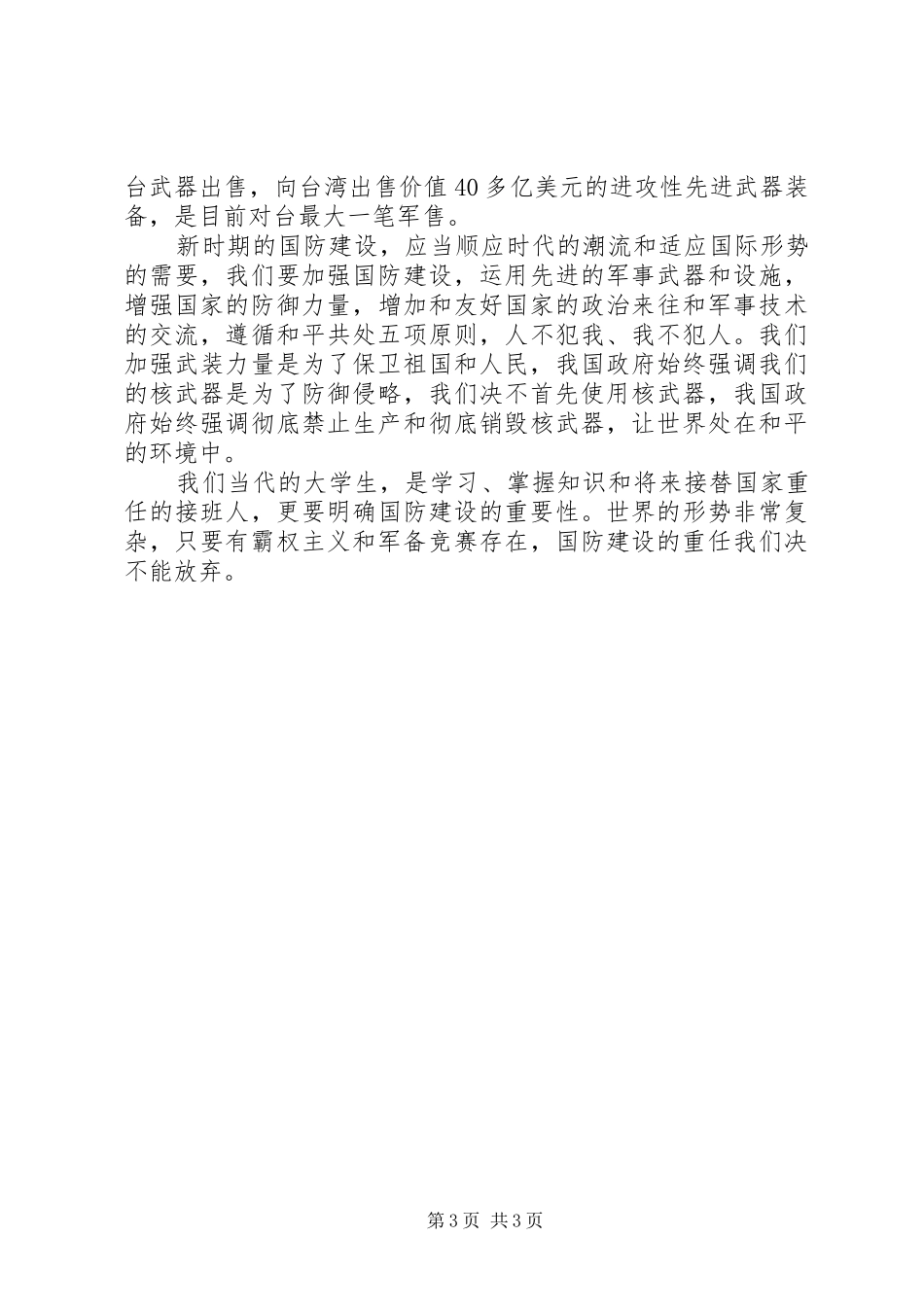 台武器出售，向台湾出售价值40多亿美元的进攻性先进武器装备，是目前对台最大一笔军售。

新时期的国防建设，应当顺应时代的潮流和适应国际形势的需要，我们要加强国防建设，运用先进的军事武器和设施，增强国家的防御力量，增加和友好国家的政治来往和军事技术的交流，遵循和平共处五项原则，人不犯我、我不犯人。我们加强武装力量是为了保卫祖国和人民，我国政府始终强调我们的核武器是为了防御侵略，我们决不首先使用核武器，我国政府始终强调彻底禁止生产和彻底销毁核武器，让世界处在和平的环境中。

我们当代的大学生，是学习、掌握知识和将来接替国家重任的接班人，更要明确国防建设的重要性。世界的形势非常复杂，只要有霸权主义和军备竞赛存在，国防建设的重任我们决不能放弃。

第3页 共3页